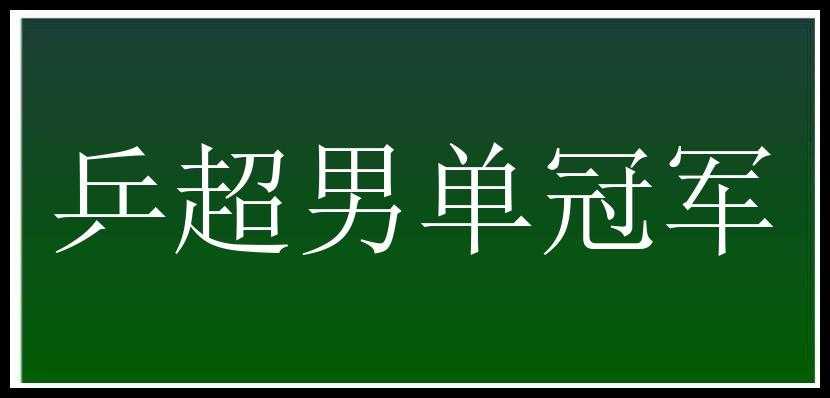 乒超男单冠军